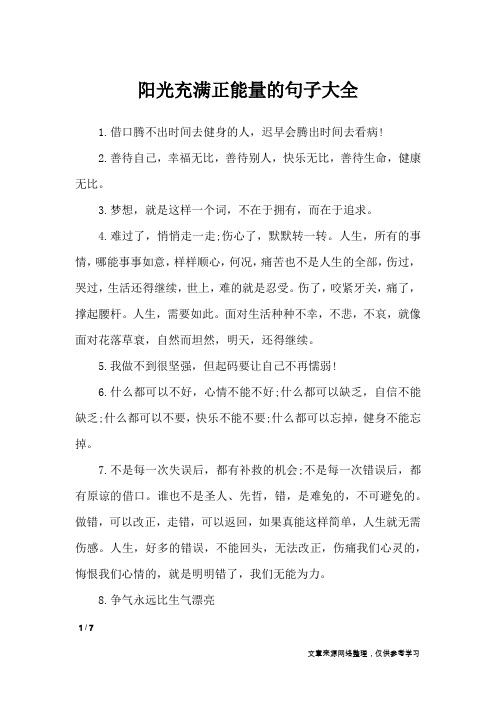 阳光充满正能量的句子大全

1.借口腾不出时间去健身的人，迟早会腾出时间去看病!

2.善待自己，幸福无比，善待别人，快乐无比，善待生命，健康无比。

3.梦想，就是这样一个词，不在于拥有，而在于追求。

4.难过了，悄悄走一走;伤心了，默默转一转。人生，所有的事情，哪能事事如意，样样顺心，何况，痛苦也不是人生的全部，伤过，哭过，生活还得继续，世上，难的就是忍受。伤了，咬紧牙关，痛了，撑起腰杆。人生，需要如此。面对生活种种不幸，不悲，不哀，就像面对花落草衰，自然而坦然，明天，还得继续。

5.我做不到很坚强，但起码要让自己不再懦弱!

6.什么都可以不好，心情不能不好;什么都可以缺乏，自信不能缺乏;什么都可以不要，快乐不能不要;什么都可以忘掉，健身不能忘掉。

7.不是每一次失误后，都有补救的机会;不是每一次错误后，都有原谅的借口。谁也不是圣人、先哲，错，是难免的，不可避免的。做错，可以改正，走错，可以返回，如果真能这样简单，人生就无需伤感。人生，好多的错误，不能回头，无法改正，伤痛我们心灵的，悔恨我们心情的，就是明明错了，我们无能为力。

8.争气永远比生气漂亮

1 / 7

文章来源网络整理，仅供参考学习